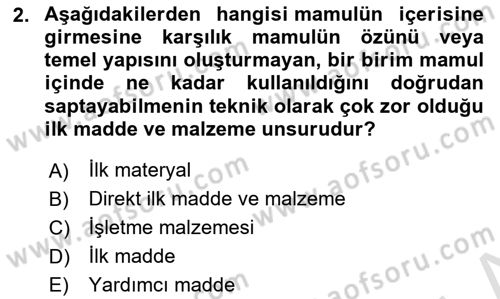 2. Aşağıdakilerden hangisi mamulün içerisine girmesine karşılık mamulün özünü veya temel yapısını oluşturmayan, bir birim mamul içinde ne kadar kullanıldığını doğrudan saptayabilmenin teknik olarak çok zor olduğu ilk madde ve malzeme unsurudur?

A) İlk materyal
B) Direkt ilk madde ve malzeme
C) İşletme malzemesi
D) İlk madde
E) Yardımcı madde

www.aofsoru.com